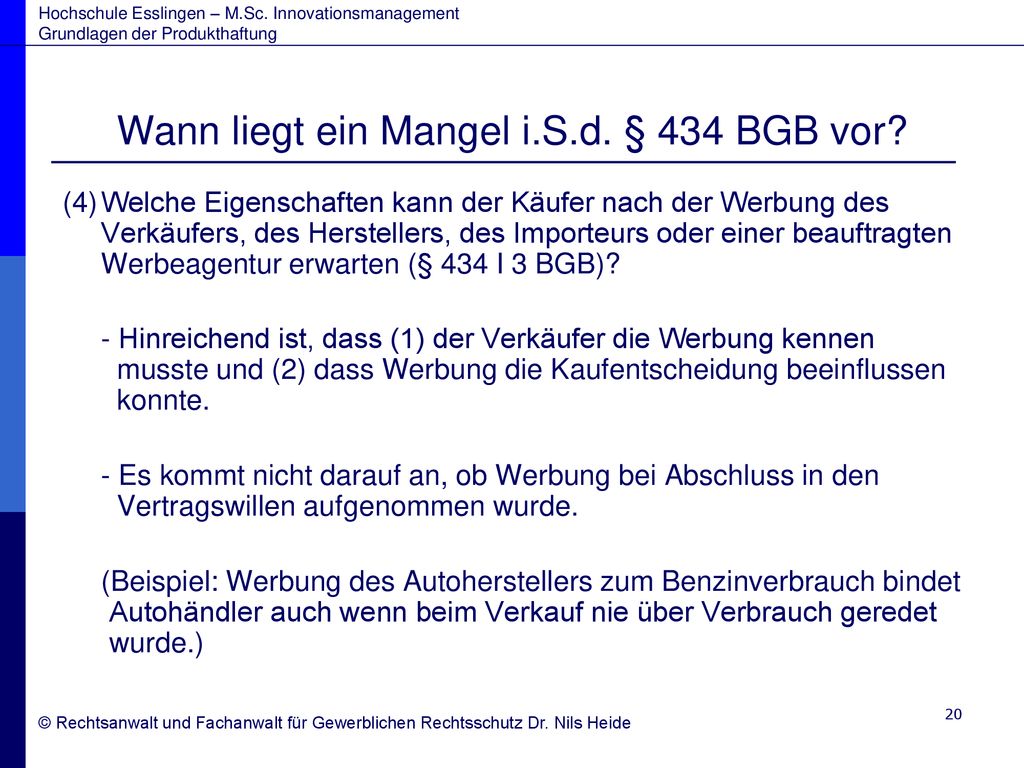 Hochschule Esslingen – M.Sc. Innovationsmanagement
Grundlagen der Produkthaftung

Wann liegt ein Mangel i.S.d. § 434 BGB vor?

(4) Welche Eigenschaften kann der Käufer nach der Werbung des Verkäufers, des Herstellers, des Importeurs oder einer beauftragten Werbeagentur erwarten (§ 434 I 3 BGB)?

- Hinreichend ist, dass (1) der Verkäufer die Werbung kennen musste und (2) dass Werbung die Kaufentscheidung beeinflussen konnte.

- Es kommt nicht darauf an, ob Werbung bei Abschluss in den Vertragswillen aufgenommen wurde.

(Beispiel: Werbung des Autoherstellers zum Benzinverbrauch bindet Autohändler auch wenn beim Verkauf nie über Verbrauch geredet wurde.)

© Rechtsanwalt und Fachanwalt für Gewerblichen Rechtsschutz Dr. Nils Heide

20